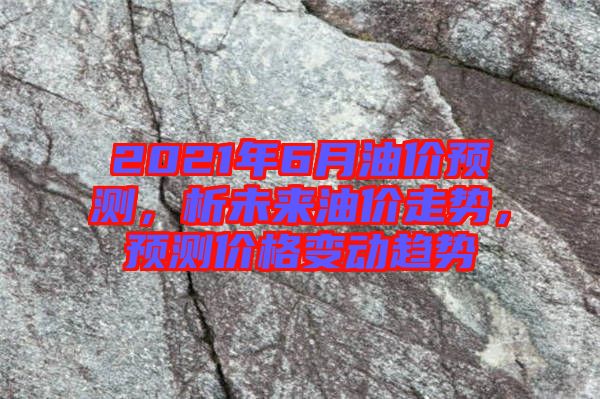 2021年6月油价预测，析未来油价走势，预测价格变动趋势